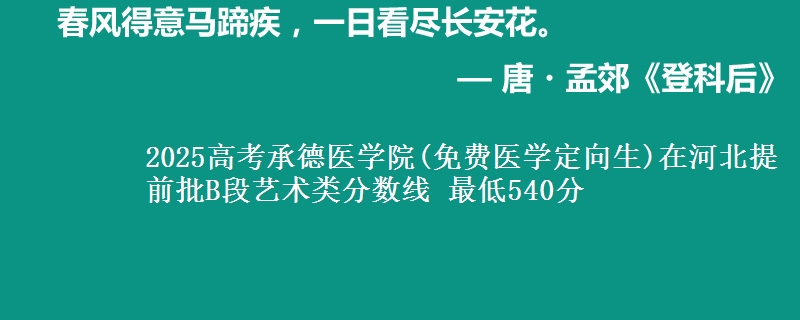 春风得意马蹄疾，一日看尽长安花。

— 唐 · 孟郊《登科后》

2025高考承德医学院(免费医学定向生)在河北提前批B段艺术类分数线 最低540分